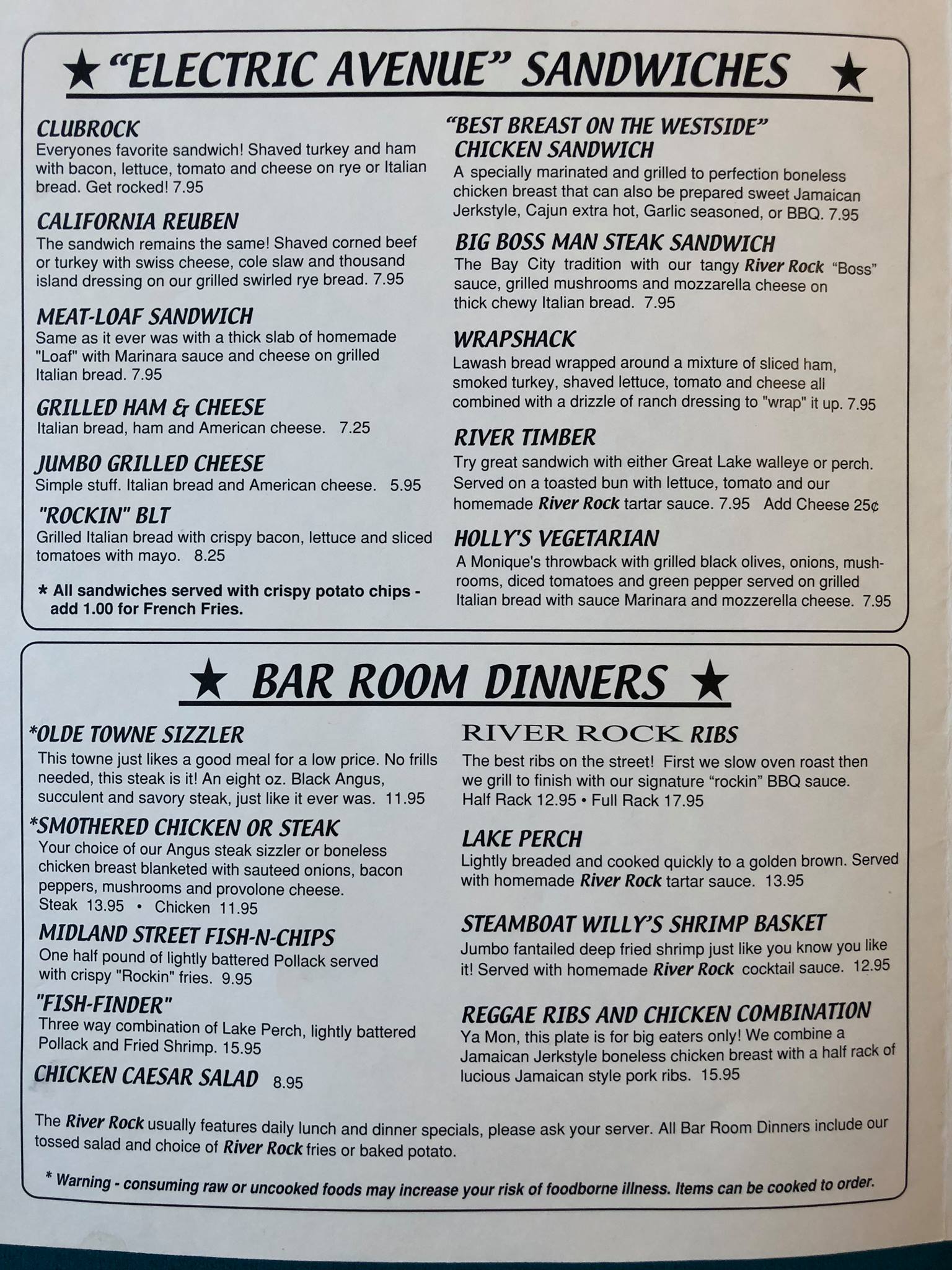 ★ "ELECTRIC AVENUE" SANDWICHES ★

CLUBROCK
Everyones favorite sandwich! Shaved turkey and ham with bacon, lettuce, tomato and cheese on rye or Italian bread. Get rocked! 7.95

CALIFORNIA REUBEN
The sandwich remains the same! Shaved corned beef or turkey with swiss cheese, cole slaw and thousand island dressing on our grilled swirled rye bread. 7.95

MEAT-LOAF SANDWICH
Same as it ever was with a thick slab of homemade "Loaf" with Marinara sauce and cheese on grilled Italian bread. 7.95

GRILLED HAM & CHEESE
Italian bread, ham and American cheese. 7.25

JUMBO GRILLED CHEESE
Simple stuff. Italian bread and American cheese. 5.95

"ROCKIN" BLT
Grilled Italian bread with crispy bacon, lettuce and sliced tomatoes with mayo. 8.25

* All sandwiches served with crispy potato chips - add 1.00 for French Fries.

"BEST BREAST ON THE WESTSIDE" CHICKEN SANDWICH
A specially marinated and grilled to perfection boneless chicken breast that can also be prepared sweet Jamaican Jerkstyle, Cajun extra hot, Garlic seasoned, or BBQ. 7.95

BIG BOSS MAN STEAK SANDWICH
The Bay City tradition with our tangy River Rock "Boss" sauce, grilled mushrooms and mozzarella cheese on thick chewy Italian bread. 7.95

WRAPSHACK
Lawash bread wrapped around a mixture of sliced ham, smoked turkey, shaved lettuce, tomato and cheese all combined with a drizzle of ranch dressing to "wrap" it up. 7.95

RIVER TIMBER
Try great sandwich with either Great Lake walleye or perch. Served on a toasted bun with lettuce, tomato and our homemade River Rock tartar sauce. 7.95 Add Cheese 25¢

HOLLY'S VEGETARIAN
A Monique's throwback with grilled black olives, onions, mushrooms, diced tomatoes and green pepper served on grilled Italian bread with sauce Marinara and mozzerella cheese. 7.95

★ BAR ROOM DINNERS ★

*OLDE TOWNE SIZZLER
This towne just likes a good meal for a low price. No frills needed, this steak is it! An eight oz. Black Angus, succulent and savory steak, just like it ever was. 11.95

*SMOTHERED CHICKEN OR STEAK
Your choice of our Angus steak sizzler or boneless chicken breast blanketed with sauteed onions, bacon peppers, mushrooms and provolone cheese.
Steak 13.95 • Chicken 11.95

MIDLAND STREET FISH-N-CHIPS
One half pound of lightly battered Pollack served with crispy "Rockin" fries. 9.95

"FISH-FINDER"
Three way combination of Lake Perch, lightly battered Pollack and Fried Shrimp. 15.95

CHICKEN CAESAR SALAD 8.95

RIVER ROCK RIBS
The best ribs on the street! First we slow oven roast then we grill to finish with our signature "rockin" BBQ sauce.
Half Rack 12.95 • Full Rack 17.95

LAKE PERCH
Lightly breaded and cooked quickly to a golden brown. Served with homemade River Rock tartar sauce. 13.95

STEAMBOAT WILLY'S SHRIMP BASKET
Jumbo fantailed deep fried shrimp just like you know you like it! Served with homemade River Rock cocktail sauce. 12.95

REGGAE RIBS AND CHICKEN COMBINATION
Ya Mon, this plate is for big eaters only! We combine a Jamaican Jerkstyle boneless chicken breast with a half rack of lucious Jamaican style pork ribs. 15.95

The River Rock usually features daily lunch and dinner specials, please ask your server. All Bar Room Dinners include our tossed salad and choice of River Rock fries or baked potato.

* Warning - consuming raw or uncooked foods may increase your risk of foodborne illness. Items can be cooked to order.